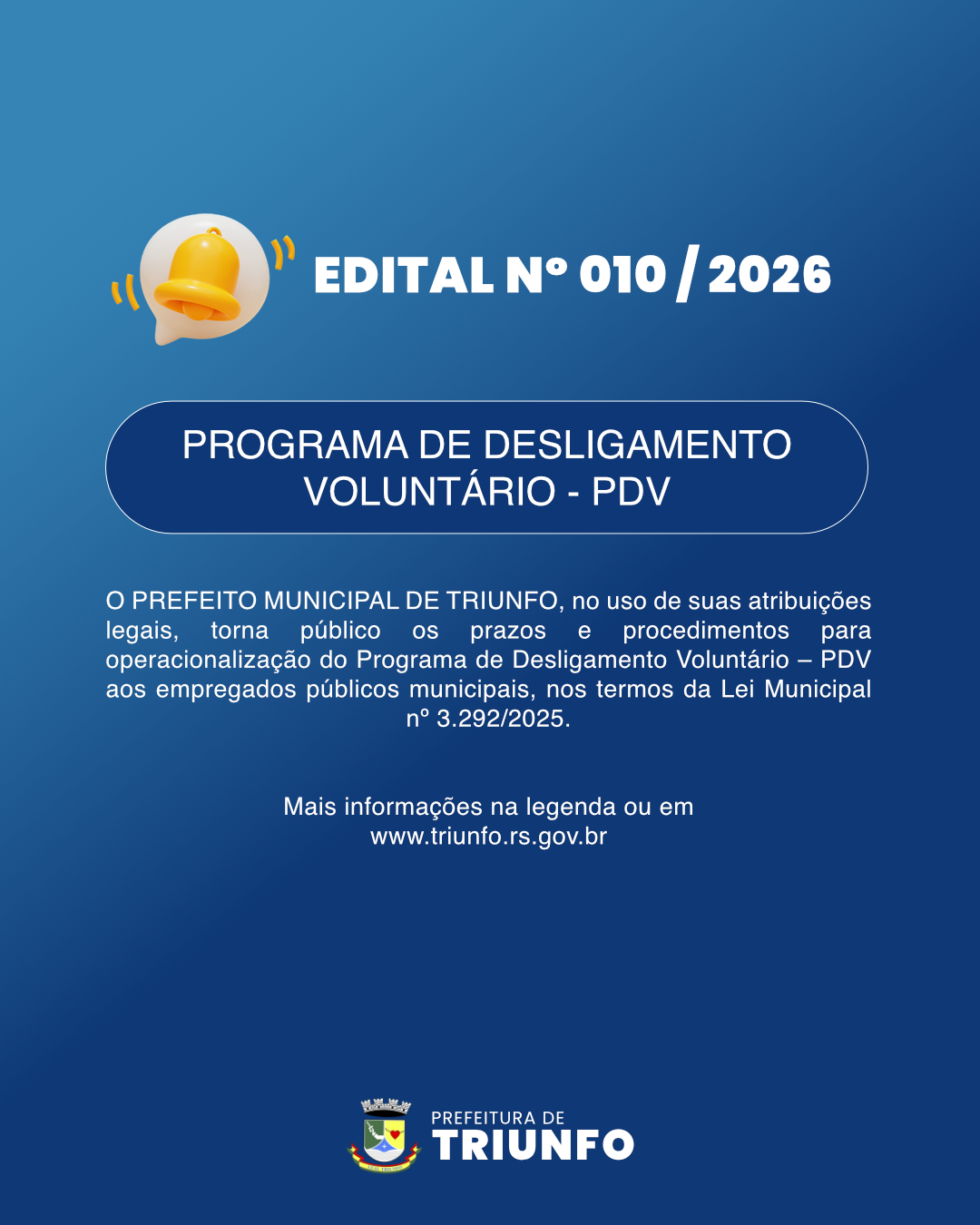 EDITAL Nº 010 / 2026

PROGRAMA DE DESLIGAMENTO VOLUNTÁRIO - PDV

O PREFEITO MUNICIPAL DE TRIUNFO, no uso de suas atribuições legais, torna público os prazos e procedimentos para operacionalização do Programa de Desligamento Voluntário – PDV aos empregados públicos municipais, nos termos da Lei Municipal nº 3.292/2025.

Mais informações na legenda ou em www.triunfo.rs.gov.br

PREFEITURA DE
TRIUNFO